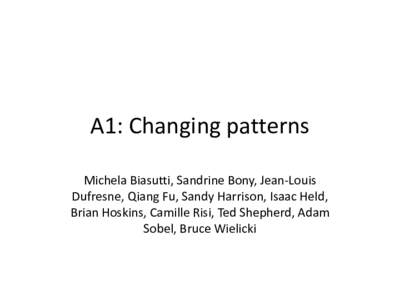 A1: Changing patterns

Michela Biasutti, Sandrine Bony, Jean-Louis Dufresne, Qiang Fu, Sandy Harrison, Isaac Held, Brian Hoskins, Camille Risi, Ted Shepherd, Adam Sobel, Bruce Wielicki